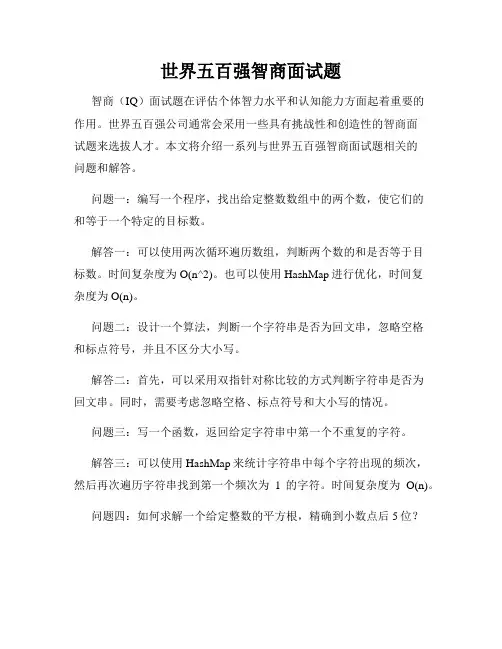 世界五百强智商面试题

智商（IQ）面试题在评估个体智力水平和认知能力方面起着重要的作用。世界五百强公司通常会采用一些具有挑战性和创造性的智商面试题来选拔人才。本文将介绍一系列与世界五百强智商面试题相关的问题和解答。

问题一：编写一个程序，找出给定整数数组中的两个数，使它们的和等于一个特定的目标数。

解答一：可以使用两次循环遍历数组，判断两个数的和是否等于目标数。时间复杂度为 O(n^2)。也可以使用 HashMap 进行优化，时间复杂度为 O(n)。

问题二：设计一个算法，判断一个字符串是否为回文串，忽略空格和标点符号，并且不区分大小写。

解答二：首先，可以采用双指针对称比较的方式判断字符串是否为回文串。同时，需要考虑忽略空格、标点符号和大小写的情况。

问题三：写一个函数，返回给定字符串中第一个不重复的字符。

解答三：可以使用 HashMap 来统计字符串中每个字符出现的频次，然后再次遍历字符串找到第一个频次为 1 的字符。时间复杂度为 O(n)。

问题四：如何求解一个给定整数的平方根，精确到小数点后 5 位？